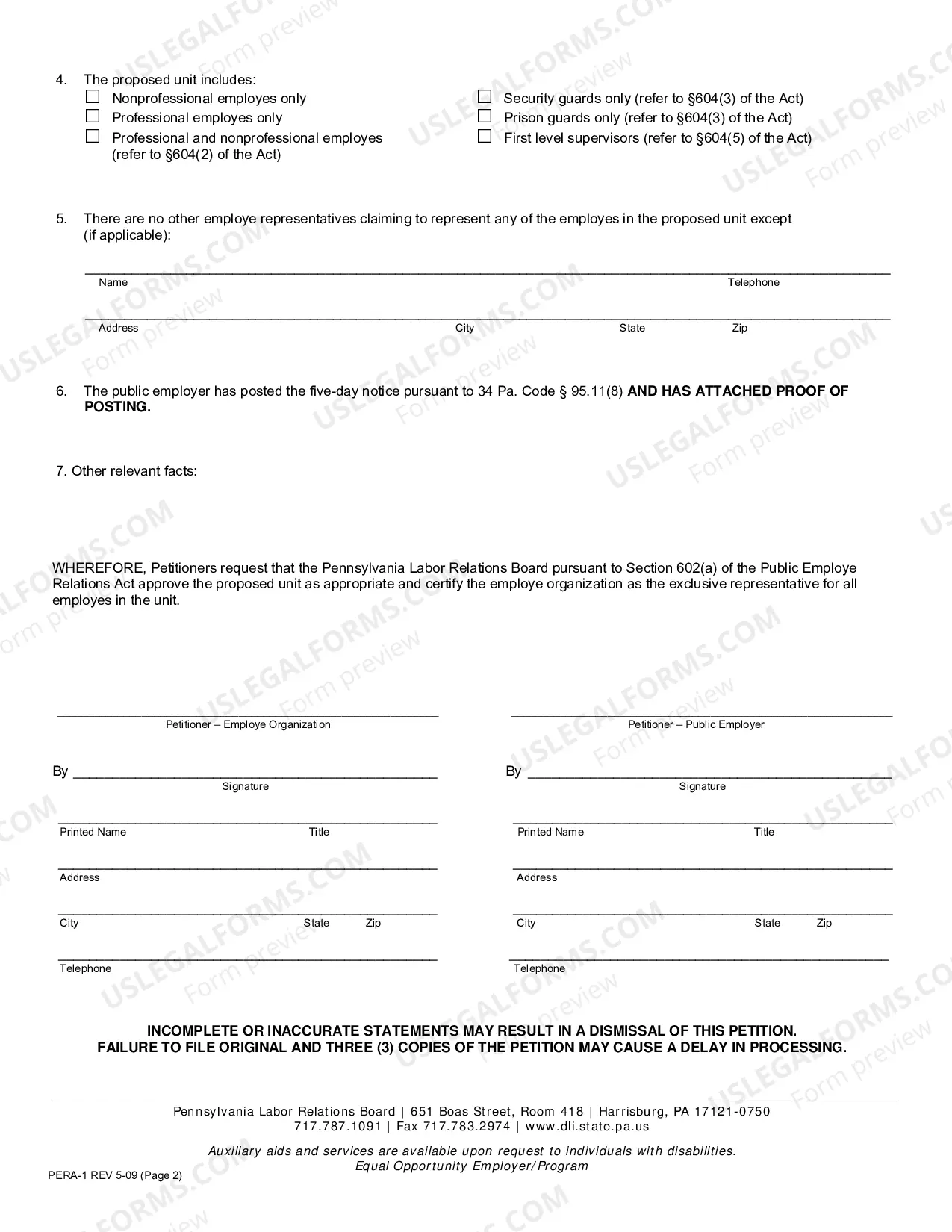 4. The proposed unit includes:
☐ Nonprofessional employes only
☐ Professional employes only
☐ Professional and nonprofessional employes (refer to §604(2) of the Act)
☐ Security guards only (refer to §604(3) of the Act)
☐ Prison guards only (refer to §604(3) of the Act)
☐ First level supervisors (refer to §604(5) of the Act)

5. There are no other employe representatives claiming to represent any of the employes in the proposed unit except (if applicable):

____
Name Telephone

____
Address City State Zip

6. The public employer has posted the five-day notice pursuant to 34 Pa. Code § 95.11(8) AND HAS ATTACHED PROOF OF POSTING.

7. Other relevant facts:

WHEREFORE, Petitioners request that the Pennsylvania Labor Relations Board pursuant to Section 602(a) of the Public Employe Relations Act approve the proposed unit as appropriate and certify the employe organization as the exclusive representative for all employes in the unit.

____
Petitioner – Employe Organization

By ____
Signature

____
Printed Name Title

____
Address

____
City State Zip

____
Telephone

____
Petitioner – Public Employer

By ____
Signature

____
Printed Name Title

____
Address

____
City State Zip

____
Telephone

INCOMPLETE OR INACCURATE STATEMENTS MAY RESULT IN A DISMISSAL OF THIS PETITION.
FAILURE TO FILE ORIGINAL AND THREE (3) COPIES OF THE PETITION MAY CAUSE A DELAY IN PROCESSING.

Pennsylvania Labor Relations Board | 651 Boas Street, Room 418 | Harrisburg, PA 17121-0750
717.787.1091 | Fax 717.783.2974 | www.dli.state.pa.us

Auxiliary aids and services are available upon request to individuals with disabilities.
Equal Opportunity Employer/Program

PERA-1 REV 5-09 (Page 2)

USLEGALFORMS.COM Form preview